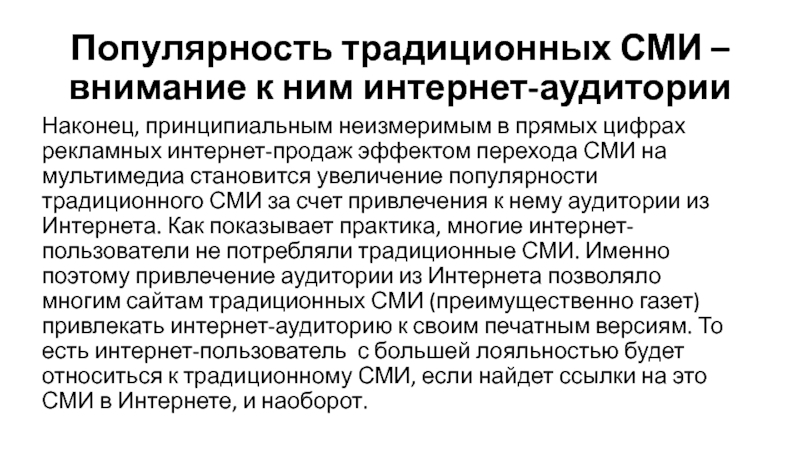 Популярность традиционных СМИ – внимание к ним интернет-аудитории

Наконец, принципиальным неизмеримым в прямых цифрах рекламных интернет-продаж эффектом перехода СМИ на мультимедиа становится увеличение популярности традиционного СМИ за счет привлечения к нему аудитории из Интернета. Как показывает практика, многие интернет-пользователи не потребляли традиционные СМИ. Именно поэтому привлечение аудитории из Интернета позволяло многим сайтам традиционных СМИ (преимущественно газет) привлекать интернет-аудиторию к своим печатным версиям. То есть интернет-пользователь с большей лояльностью будет относиться к традиционному СМИ, если найдет ссылки на это СМИ в Интернете, и наоборот.